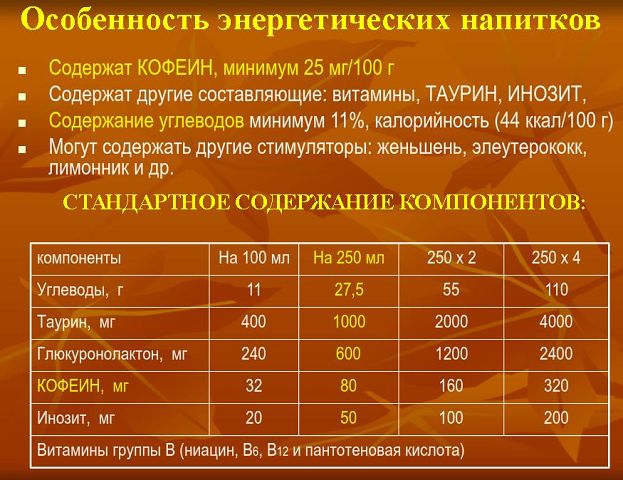 Особенность энергетических напитков

- Содержат КОФЕИН, минимум 25 мг/100 г
- Содержат другие составляющие: витамины, ТАУРИН, ИНОЗИТ,
- Содержание углеводов минимум 11%, калорийность (44 ккал/100 г)
- Могут содержать другие стимуляторы: женьшень, элеутерококк, лимонник и др.

СТАНДАРТНОЕ СОДЕРЖАНИЕ КОМПОНЕНТОВ:

| компоненты | На 100 мл | На 250 мл | 250 х 2 | 250 х 4 |
|---|---|---|---|---|
| Углеводы, г | 11 | 27,5 | 55 | 110 |
| Таурин, мг | 400 | 1000 | 2000 | 4000 |
| Глюкуронолактон, мг | 240 | 600 | 1200 | 2400 |
| КОФЕИН, мг | 32 | 80 | 160 | 320 |
| Инозит, мг | 20 | 50 | 100 | 200 |
| Витамины группы В (ниацин, $B_6$, $B_{12}$ и пантотеновая кислота) | | | | |